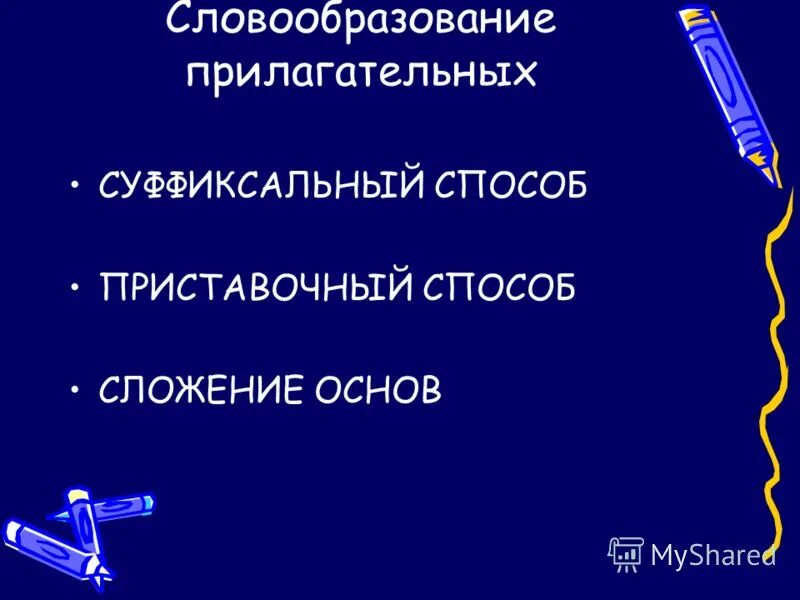 Словообразование прилагательных

• СУФФИКСАЛЬНЫЙ СПОСОБ

• ПРИСТАВОЧНЫЙ СПОСОБ

• СЛОЖЕНИЕ ОСНОВ

MyShared